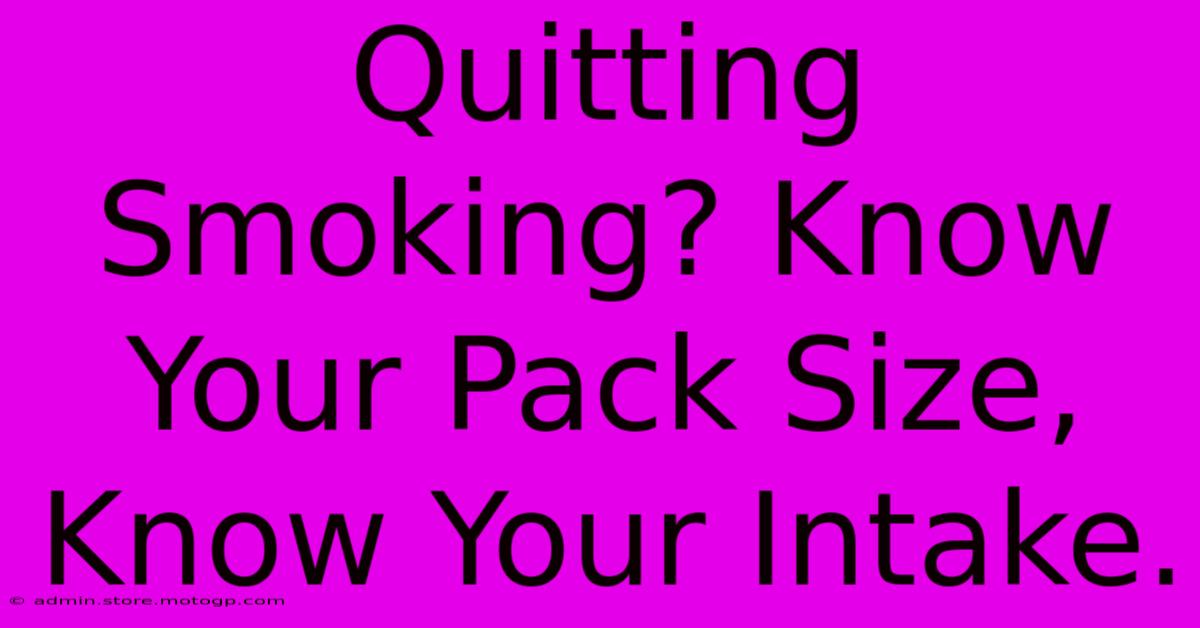 Quitting Smoking? Know Your Pack Size, Know Your Intake.

© admin.store.motogp.com